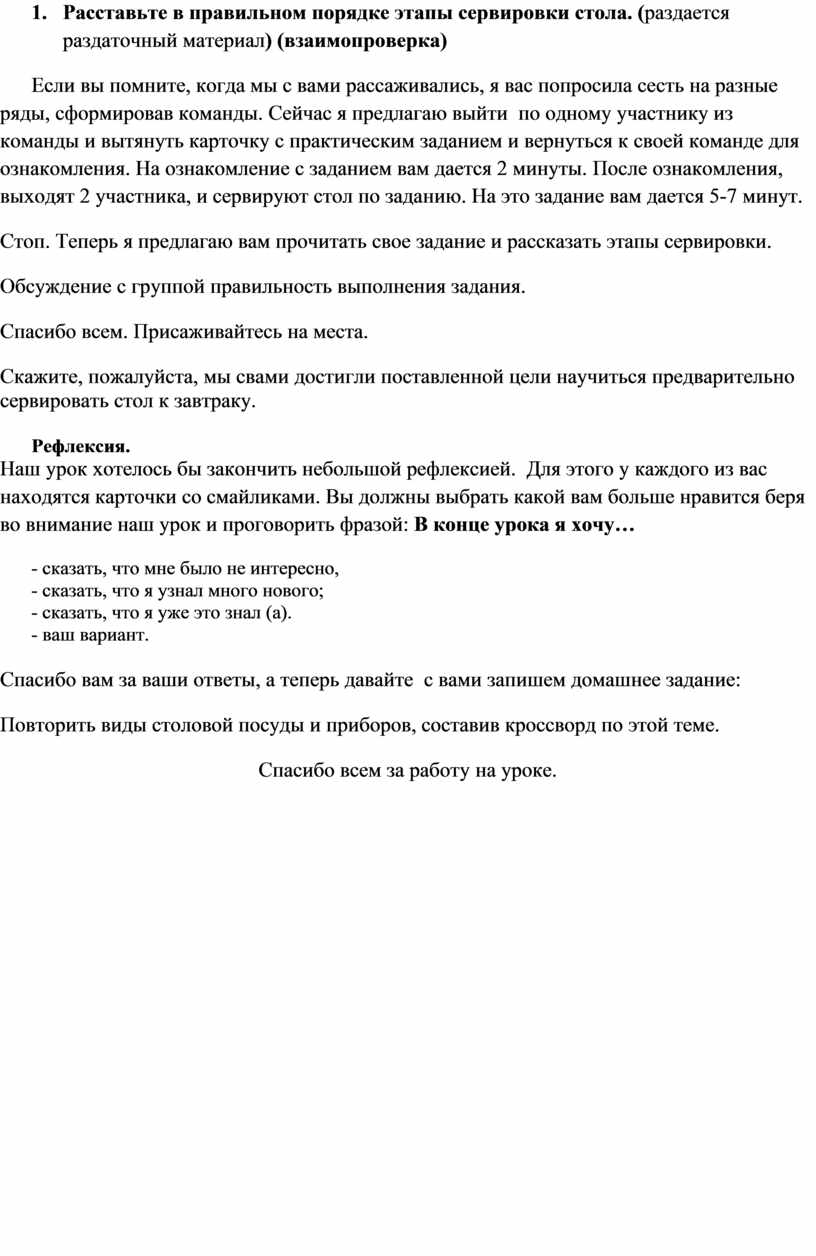 1. Расставьте в правильном порядке этапы сервировки стола. (раздается раздаточный материал) (взаимопроверка)

Если вы помните, когда мы с вами рассаживались, я вас попросила сесть на разные ряды, сформировав команды. Сейчас я предлагаю выйти по одному участнику из команды и вытянуть карточку с практическим заданием и вернуться к своей команде для ознакомления. На ознакомление с заданием вам дается 2 минуты. После ознакомления, выходят 2 участника, и сервируют стол по заданию. На это задание вам дается 5-7 минут.

Стоп. Теперь я предлагаю вам прочитать свое задание и рассказать этапы сервировки.

Обсуждение с группой правильность выполнения задания.

Спасибо всем. Присаживайтесь на места.

Скажите, пожалуйста, мы свами достигли поставленной цели научиться предварительно сервировать стол к завтраку.

Рефлексия.
Наш урок хотелось бы закончить небольшой рефлексией. Для этого у каждого из вас находятся карточки со смайликами. Вы должны выбрать какой вам больше нравится беря во внимание наш урок и проговорить фразой: В конце урока я хочу…

- сказать, что мне было не интересно,
- сказать, что я узнал много нового;
- сказать, что я уже это знал (а).
- ваш вариант.

Спасибо вам за ваши ответы, а теперь давайте с вами запишем домашнее задание:

Повторить виды столовой посуды и приборов, составив кроссворд по этой теме.

Спасибо всем за работу на уроке.